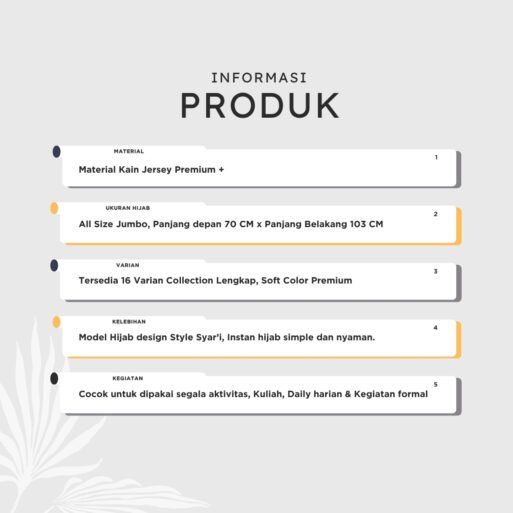 INFORMASI

PRODUK

MATERIAL

1

Material Kain Jersey Premium +

UKURAN HIJAB

2

All Size Jumbo, Panjang depan 70 CM x Panjang Belakang 103 CM

VARIAN

3

Tersedia 16 Varian Collection Lengkap, Soft Color Premium

KELEBIHAN

4

Model Hijab design Style Syar'i, Instan hijab simple dan nyaman.

KEGIATAN

5

Cocok untuk dipakai segala aktivitas, Kuliah, Daily harian & Kegiatan formal